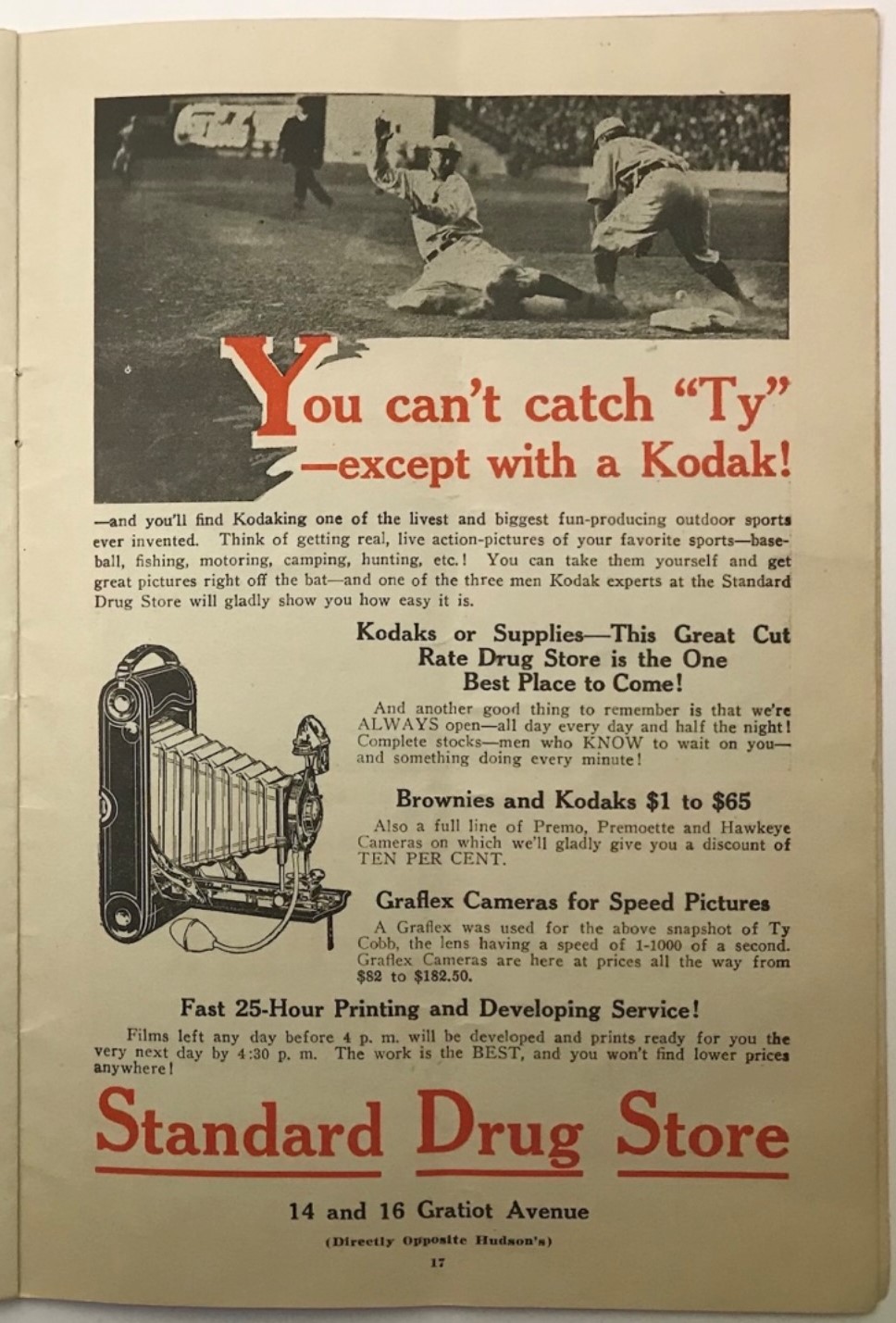 You can't catch "Ty" —except with a Kodak!

—and you'll find Kodaking one of the livest and biggest fun-producing outdoor sports ever invented. Think of getting real, live action-pictures of your favorite sports—baseball, fishing, motoring, camping, hunting, etc.! You can take them yourself and get great pictures right off the bat—and one of the three men Kodak experts at the Standard Drug Store will gladly show you how easy it is.

Kodaks or Supplies—This Great Cut Rate Drug Store is the One Best Place to Come!

And another good thing to remember is that we're ALWAYS open—all day every day and half the night! Complete stocks—men who KNOW to wait on you—and something doing every minute!

Brownies and Kodaks $1 to $65

Also a full line of Premo, Premoette and Hawkeye Cameras on which we'll gladly give you a discount of TEN PER CENT.

Graflex Cameras for Speed Pictures

A Graflex was used for the above snapshot of Ty Cobb, the lens having a speed of 1-1000 of a second. Graflex Cameras are here at prices all the way from $82 to $182.50.

Fast 25-Hour Printing and Developing Service!

Films left any day before 4 p. m. will be developed and prints ready for you the very next day by 4:30 p. m. The work is the BEST, and you won't find lower prices anywhere!

Standard Drug Store

14 and 16 Gratiot Avenue

(Directly Opposite Hudson's)

17